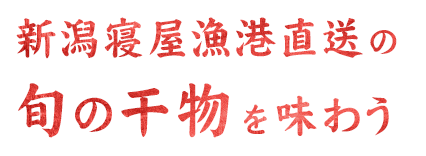 新潟寝屋漁港直送の
旬の干物を味わう